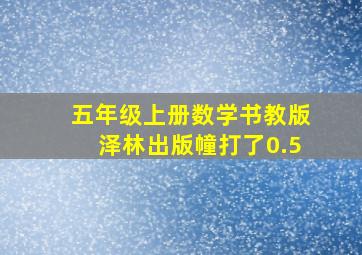 五年级上册数学书教版
泽林出版幢打了0.5